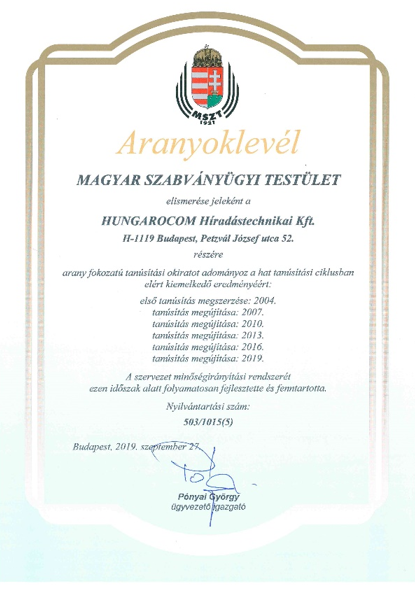 MSZT
1921

Aranyoklevél

MAGYAR SZABVÁNYÜGYI TESTÜLET

elismerése jeleként a

HUNGAROCOM Híradástechnikai Kft.

H-1119 Budapest, Petzvál József utca 52.

részére

arany fokozatú tanúsítási okiratot adományoz a hat tanúsítási ciklusban elért kiemelkedő eredményéért:

első tanúsítás megszerzése: 2004.
tanúsítás megújítása: 2007.
tanúsítás megújítása: 2010.
tanúsítás megújítása: 2013.
tanúsítás megújítása: 2016.
tanúsítás megújítása: 2019.

A szervezet minőségirányítási rendszerét ezen időszak alatt folyamatosan fejlesztette és fenntartotta.

Nyilvántartási szám:

503/1015(5)

Budapest, 2019. szeptember 27.

Pónyai György
ügyvezető igazgató